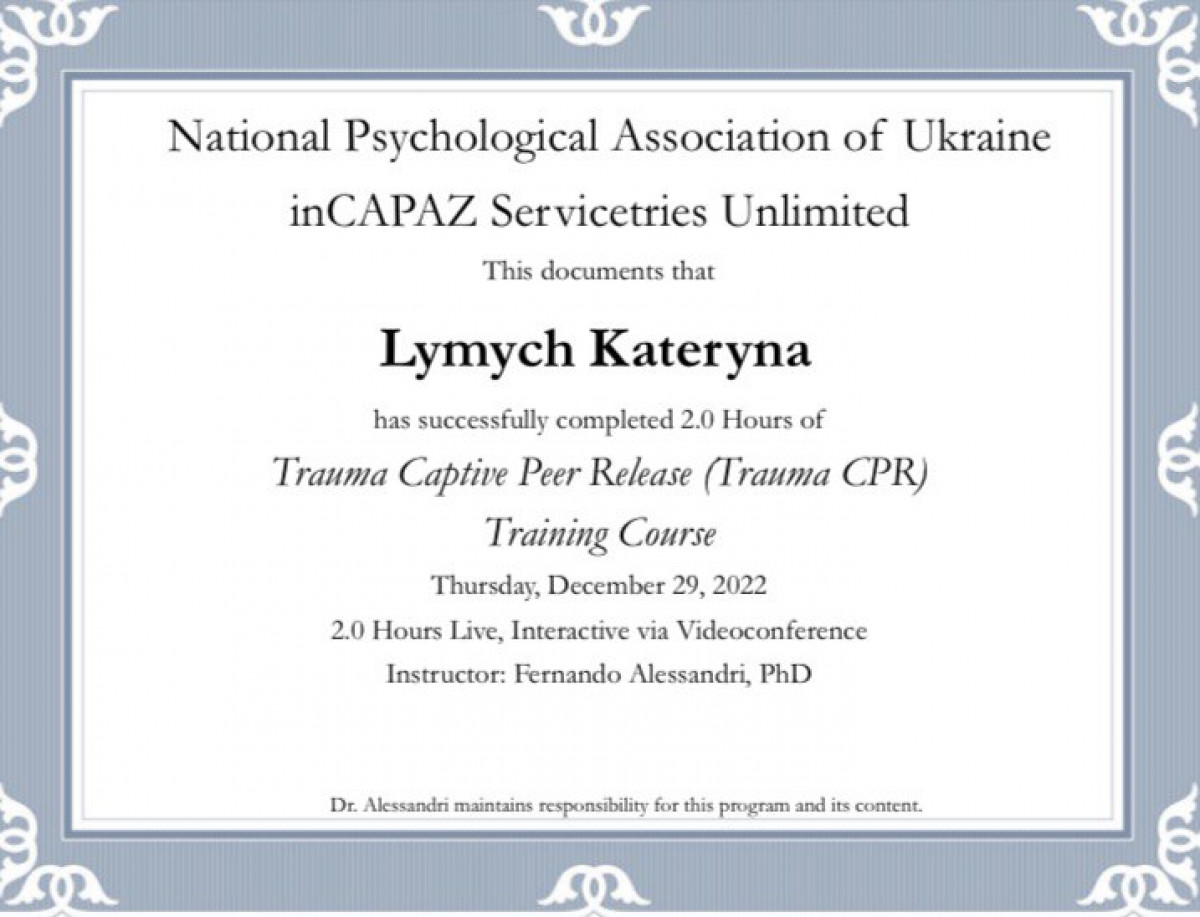 National Psychological Association of Ukraine

inCAPAZ Servicetries Unlimited

This documents that

Lymych Kateryna

has successfully completed 2.0 Hours of

Trauma Captive Peer Release (Trauma CPR)

Training Course

Thursday, December 29, 2022

2.0 Hours Live, Interactive via Videoconference

Instructor: Fernando Alessandri, PhD

Dr. Alessandri maintains responsibility for this program and its content.